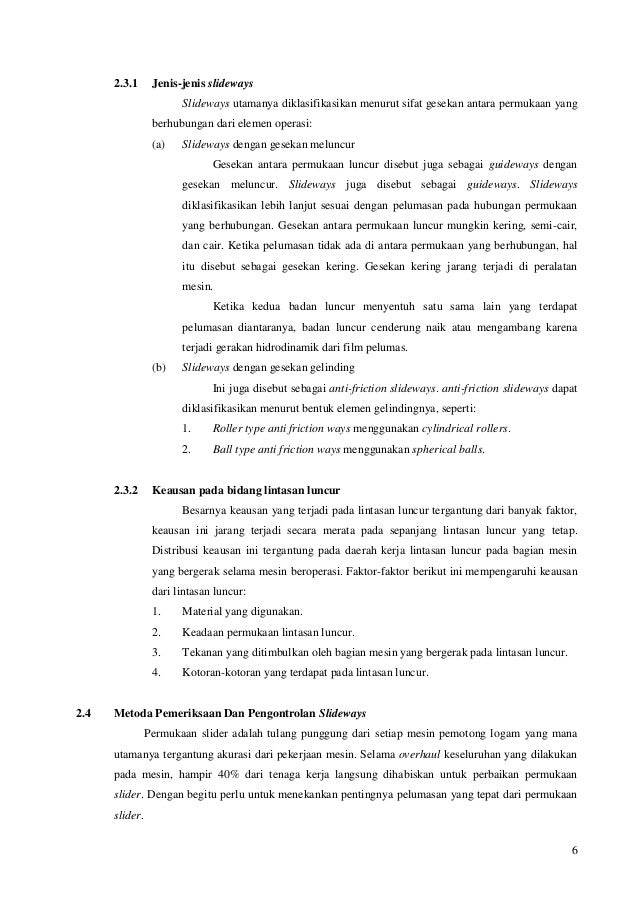 2.3.1 Jenis-jenis slideways

Slideways utamanya diklasifikasikan menurut sifat gesekan antara permukaan yang berhubungan dari elemen operasi:

(a) Slideways dengan gesekan meluncur

Gesekan antara permukaan luncur disebut juga sebagai guideways dengan gesekan meluncur. Slideways juga disebut sebagai guideways. Slideways diklasifikasikan lebih lanjut sesuai dengan pelumasan pada hubungan permukaan yang berhubungan. Gesekan antara permukaan luncur mungkin kering, semi-cair, dan cair. Ketika pelumasan tidak ada di antara permukaan yang berhubungan, hal itu disebut sebagai gesekan kering. Gesekan kering jarang terjadi di peralatan mesin.

Ketika kedua badan luncur menyentuh satu sama lain yang terdapat pelumasan diantaranya, badan luncur cenderung naik atau mengambang karena terjadi gerakan hidrodinamik dari film pelumas.

(b) Slideways dengan gesekan gelinding

Ini juga disebut sebagai anti-friction slideways. anti-friction slideways dapat diklasifikasikan menurut bentuk elemen gelindingnya, seperti:

1. Roller type anti friction ways menggunakan cylindrical rollers.
2. Ball type anti friction ways menggunakan spherical balls.

2.3.2 Keausan pada bidang lintasan luncur

Besarnya keausan yang terjadi pada lintasan luncur tergantung dari banyak faktor, keausan ini jarang terjadi secara merata pada sepanjang lintasan luncur yang tetap. Distribusi keausan ini tergantung pada daerah kerja lintasan luncur pada bagian mesin yang bergerak selama mesin beroperasi. Faktor-faktor berikut ini mempengaruhi keausan dari lintasan luncur:

1. Material yang digunakan.
2. Keadaan permukaan lintasan luncur.
3. Tekanan yang ditimbulkan oleh bagian mesin yang bergerak pada lintasan luncur.
4. Kotoran-kotoran yang terdapat pada lintasan luncur.

2.4 Metoda Pemeriksaan Dan Pengontrolan Slideways

Permukaan slider adalah tulang punggung dari setiap mesin pemotong logam yang mana utamanya tergantung akurasi dari pekerjaan mesin. Selama overhaul keseluruhan yang dilakukan pada mesin, hampir 40% dari tenaga kerja langsung dihabiskan untuk perbaikan permukaan slider. Dengan begitu perlu untuk menekankan pentingnya pelumasan yang tepat dari permukaan slider.

6